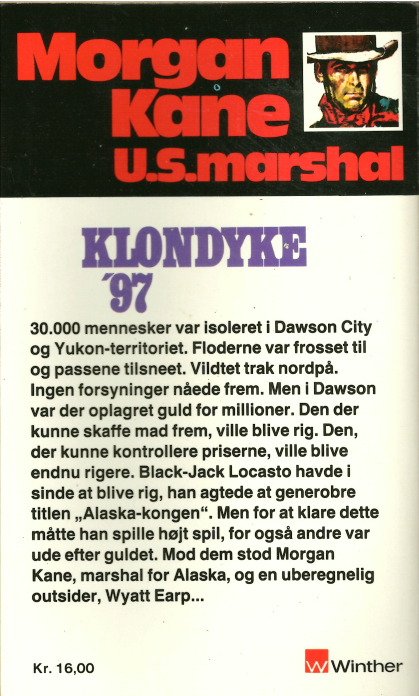 Morgan
Kane
U.S.marshal

KLONDYKE
'97

30.000 mennesker var isoleret i Dawson City og Yukon-territoriet. Floderne var frosset til og passene tilsneet. Vildtet trak nordpå. Ingen forsyninger nåede frem. Men i Dawson var der oplagret guld for millioner. Den der kunne skaffe mad frem, ville blive rig. Den, der kunne kontrollere priserne, ville blive endnu rigere. Black-Jack Locasto havde i sinde at blive rig, han agtede at generobre titlen „Alaska-kongen“. Men for at klare dette måtte han spille højt spil, for også andre var ude efter guldet. Mod dem stod Morgan Kane, marshal for Alaska, og en uberegnelig outsider, Wyatt Earp...

Kr. 16,00

Winther